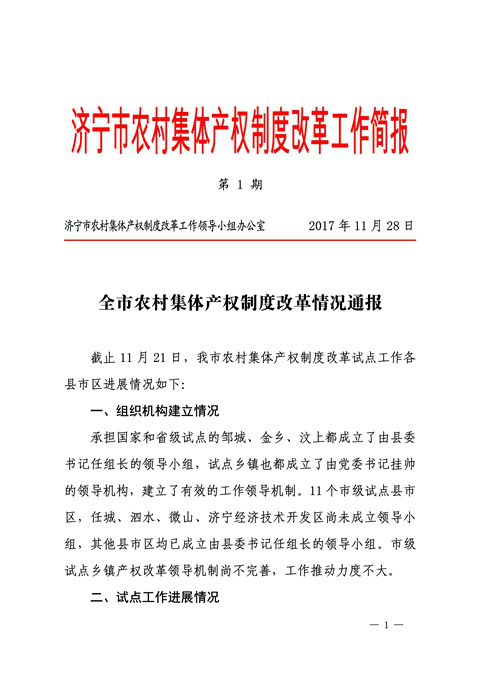 济宁市农村集体产权制度改革工作简报

第 1 期

济宁市农村集体产权制度改革工作领导小组办公室　　2017 年 11 月 28 日

全市农村集体产权制度改革情况通报

截止 11 月 21 日，我市农村集体产权制度改革试点工作各县市区进展情况如下：

一、组织机构建立情况

承担国家和省级试点的邹城、金乡、汶上都成立了由县委书记任组长的领导小组，试点乡镇也都成立了由党委书记挂帅的领导机构，建立了有效的工作领导机制。11 个市级试点县市区，任城、泗水、微山、济宁经济技术开发区尚未成立领导小组，其他县市区均已成立由县委书记任组长的领导小组。市级试点乡镇产权改革领导机制尚不完善，工作推动力度不大。

二、试点工作进展情况

— 1 —